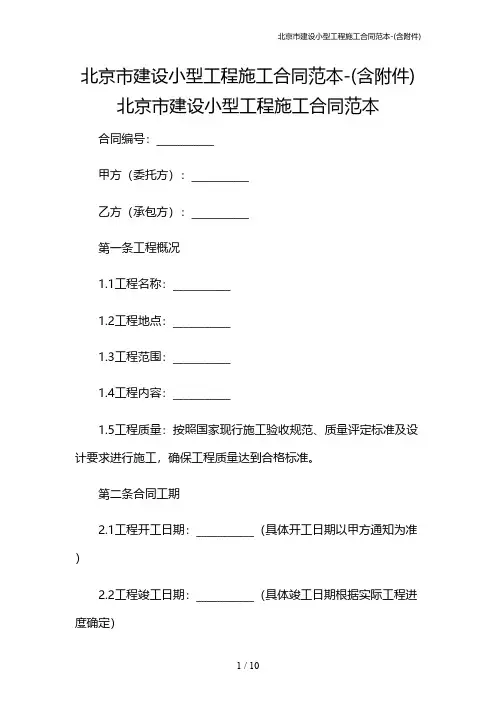 北京市建设小型工程施工合同范本-(含附件)

北京市建设小型工程施工合同范本-(含附件)
北京市建设小型工程施工合同范本

合同编号：__________

甲方（委托方）：__________

乙方（承包方）：__________

第一条工程概况

1.1工程名称：__________

1.2工程地点：__________

1.3工程范围：__________

1.4工程内容：__________

1.5工程质量：按照国家现行施工验收规范、质量评定标准及设计要求进行施工，确保工程质量达到合格标准。

第二条合同工期

2.1工程开工日期：__________（具体开工日期以甲方通知为准）

2.2工程竣工日期：__________（具体竣工日期根据实际工程进度确定）

1 / 10